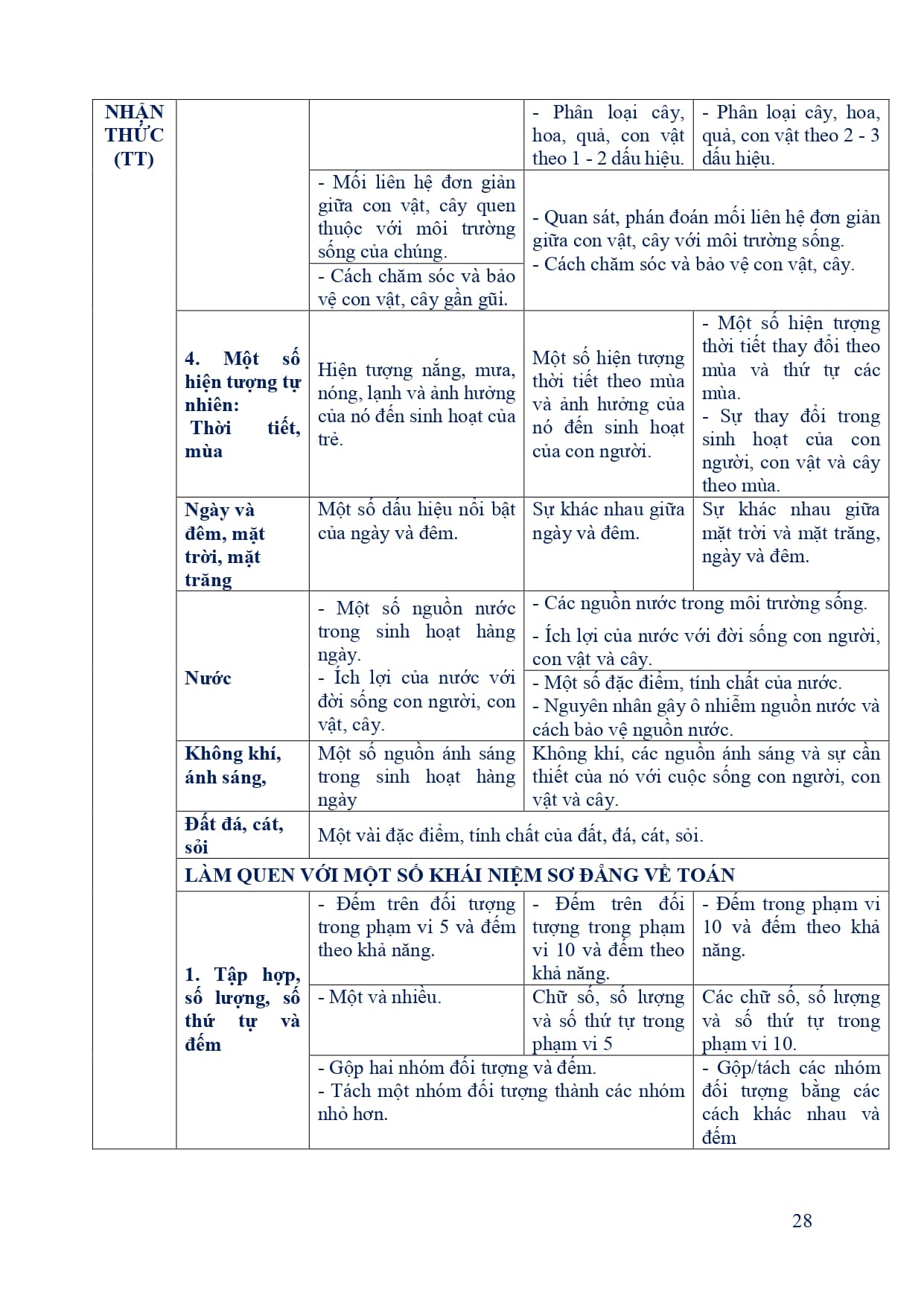 | NHẬN THỨC (TT) | | | - Phân loại cây, hoa, quả, con vật theo 1 - 2 dấu hiệu. | - Phân loại cây, hoa, quả, con vật theo 2 - 3 dấu hiệu. |
|---|---|---|---|---|
| | | - Mối liên hệ đơn giản giữa con vật, cây quen thuộc với môi trường sống của chúng. | - Quan sát, phán đoán mối liên hệ đơn giản giữa con vật, cây với môi trường sống. - Cách chăm sóc và bảo vệ con vật, cây. | |
| | | - Cách chăm sóc và bảo vệ con vật, cây gần gũi. | | |
| | 4. Một số hiện tượng tự nhiên: Thời tiết, mùa | Hiện tượng nắng, mưa, nóng, lạnh và ảnh hưởng của nó đến sinh hoạt của trẻ. | Một số hiện tượng thời tiết theo mùa và ảnh hưởng của nó đến sinh hoạt của con người. | - Một số hiện tượng thời tiết thay đổi theo mùa và thứ tự các mùa. - Sự thay đổi trong sinh hoạt của con người, con vật và cây theo mùa. |
| | Ngày và đêm, mặt trời, mặt trăng | Một số dấu hiệu nổi bật của ngày và đêm. | Sự khác nhau giữa ngày và đêm. | Sự khác nhau giữa mặt trời và mặt trăng, ngày và đêm. |
| | Nước | - Một số nguồn nước trong sinh hoạt hàng ngày. - Ích lợi của nước với đời sống con người, con vật, cây. | - Các nguồn nước trong môi trường sống. - Ích lợi của nước với đời sống con người, con vật và cây. | |
| | | | - Một số đặc điểm, tính chất của nước. - Nguyên nhân gây ô nhiễm nguồn nước và cách bảo vệ nguồn nước. | |
| | Không khí, ánh sáng, | Một số nguồn ánh sáng trong sinh hoạt hàng ngày | Không khí, các nguồn ánh sáng và sự cần thiết của nó với cuộc sống con người, con vật và cây. | |
| | Đất đá, cát, sỏi | Một vài đặc điểm, tính chất của đất, đá, cát, sỏi. | | |
| | LÀM QUEN VỚI MỘT SỐ KHÁI NIỆM SƠ ĐẲNG VỀ TOÁN | | | |
| | 1. Tập hợp, số lượng, số thứ tự và đếm | - Đếm trên đối tượng trong phạm vi 5 và đếm theo khả năng. | - Đếm trên đối tượng trong phạm vi 10 và đếm theo khả năng. | - Đếm trong phạm vi 10 và đếm theo khả năng. |
| | | - Một và nhiều. | Chữ số, số lượng và số thứ tự trong phạm vi 5 | Các chữ số, số lượng và số thứ tự trong phạm vi 10. |
| | | - Gộp hai nhóm đối tượng và đếm. - Tách một nhóm đối tượng thành các nhóm nhỏ hơn. | | - Gộp/tách các nhóm đối tượng bằng các cách khác nhau và đếm |

28